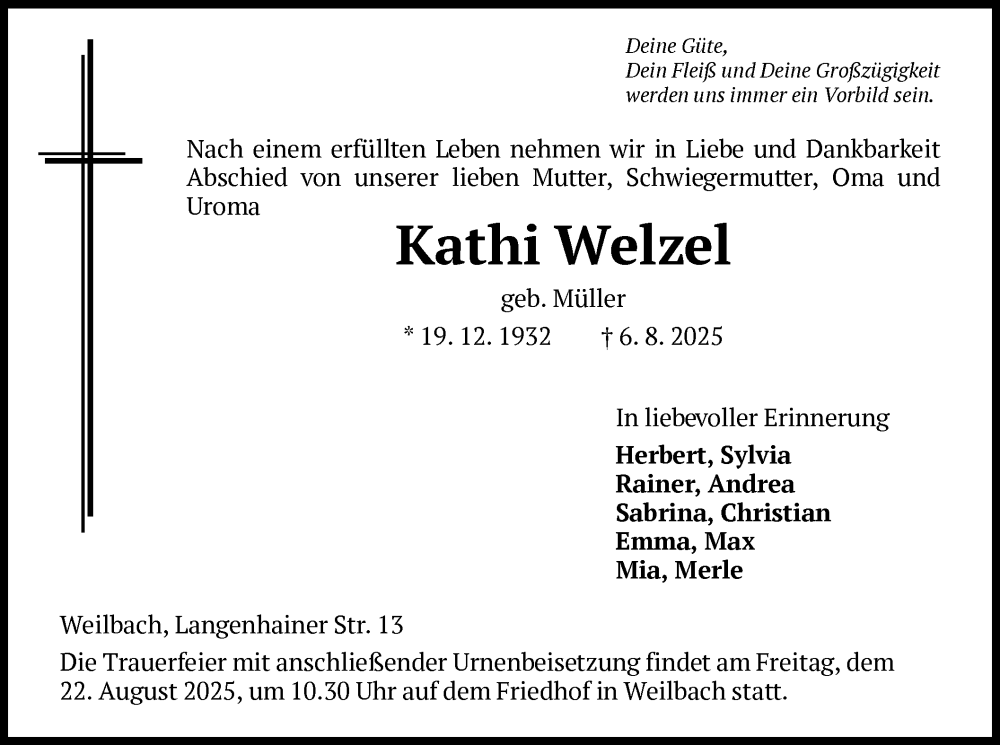 Deine Güte,
Dein Fleiß und Deine Großzügigkeit
werden uns immer ein Vorbild sein.

Nach einem erfüllten Leben nehmen wir in Liebe und Dankbarkeit Abschied von unserer lieben Mutter, Schwiegermutter, Oma und Uroma

Kathi Welzel

geb. Müller

* 19. 12. 1932 † 6. 8. 2025

In liebevoller Erinnerung

Herbert, Sylvia
Rainer, Andrea
Sabrina, Christian
Emma, Max
Mia, Merle

Weilbach, Langenhainer Str. 13

Die Trauerfeier mit anschließender Urnenbeisetzung findet am Freitag, dem 22. August 2025, um 10.30 Uhr auf dem Friedhof in Weilbach statt.